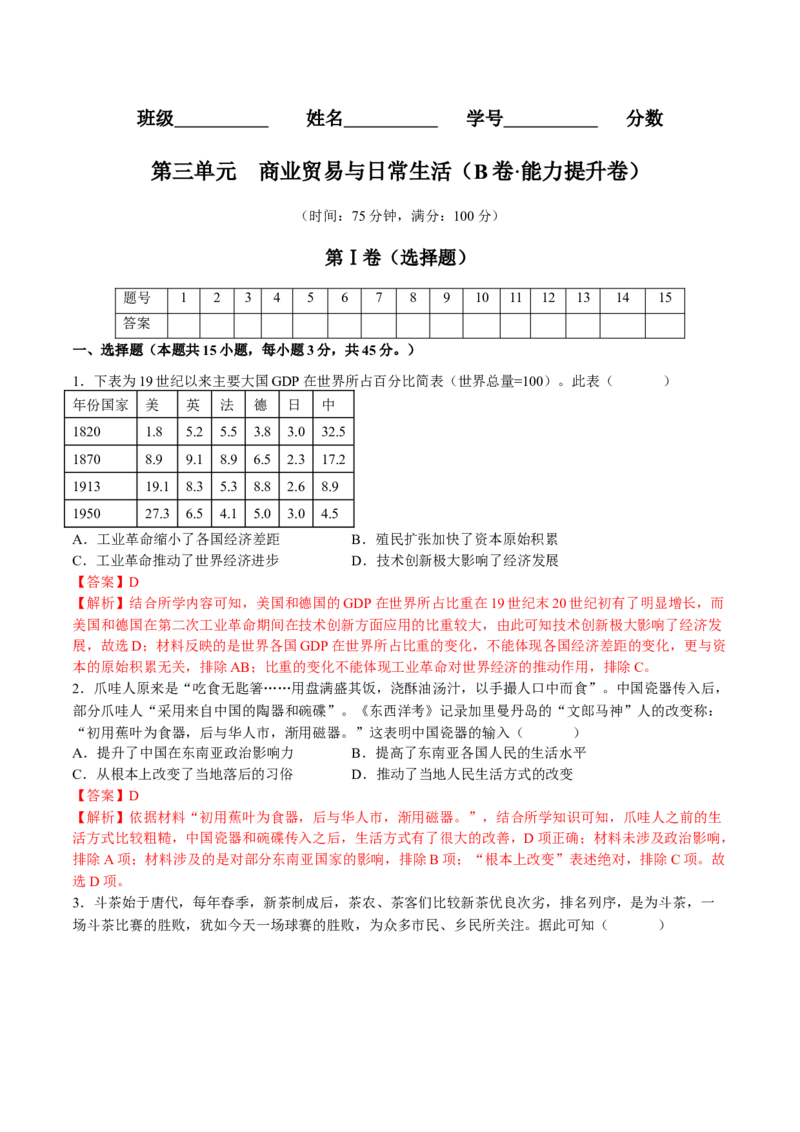 班级__________　姓名__________　学号__________　分数

第三单元　商业贸易与日常生活（B卷·能力提升卷）

（时间：75分钟，满分：100分）

第Ⅰ卷（选择题）

| 题号 | 1 | 2 | 3 | 4 | 5 | 6 | 7 | 8 | 9 | 10 | 11 | 12 | 13 | 14 | 15 |
|---|---|---|---|---|---|---|---|---|---|---|---|---|---|---|---|
| 答案 | | | | | | | | | | | | | | | |

一、选择题（本题共15小题，每小题3分，共45分。）

1．下表为19世纪以来主要大国GDP在世界所占百分比简表（世界总量=100）。此表（　　）

| 年份国家 | 美 | 英 | 法 | 德 | 日 | 中 |
|---|---|---|---|---|---|---|
| 1820 | 1.8 | 5.2 | 5.5 | 3.8 | 3.0 | 32.5 |
| 1870 | 8.9 | 9.1 | 8.9 | 6.5 | 2.3 | 17.2 |
| 1913 | 19.1 | 8.3 | 5.3 | 8.8 | 2.6 | 8.9 |
| 1950 | 27.3 | 6.5 | 4.1 | 5.0 | 3.0 | 4.5 |

A．工业革命缩小了各国经济差距　　B．殖民扩张加快了资本原始积累
C．工业革命推动了世界经济进步　　D．技术创新极大影响了经济发展

【答案】D

【解析】结合所学内容可知，美国和德国的GDP在世界所占比重在19世纪末20世纪初有了明显增长，而美国和德国在第二次工业革命期间在技术创新方面应用的比重较大，由此可知技术创新极大影响了经济发展，故选D；材料反映的是世界各国GDP在世界所占比重的变化，不能体现各国经济差距的变化，更与资本的原始积累无关，排除AB；比重的变化不能体现工业革命对世界经济的推动作用，排除C。

2．爪哇人原来是“吃食无匙箸……用盘满盛其饭，浇酥油汤汁，以手撮人口中而食”。中国瓷器传入后，部分爪哇人“采用来自中国的陶器和碗碟”。《东西洋考》记录加里曼丹岛的“文郎马神”人的改变称：“初用蕉叶为食器，后与华人市，渐用磁器。”这表明中国瓷器的输入（　　）

A．提升了中国在东南亚政治影响力　　B．提高了东南亚各国人民的生活水平
C．从根本上改变了当地落后的习俗　　D．推动了当地人民生活方式的改变

【答案】D

【解析】依据材料“初用蕉叶为食器，后与华人市，渐用磁器。”，结合所学知识可知，爪哇人之前的生活方式比较粗糙，中国瓷器和碗碟传入之后，生活方式有了很大的改善，D项正确；材料未涉及政治影响，排除A项；材料涉及的是对部分东南亚国家的影响，排除B项；“根本上改变”表述绝对，排除C项。故选D项。

3．斗茶始于唐代，每年春季，新茶制成后，茶农、茶客们比较新茶优良次劣，排名列序，是为斗茶，一场斗茶比赛的胜败，犹如今天一场球赛的胜败，为众多市民、乡民所关注。据此可知（　　）